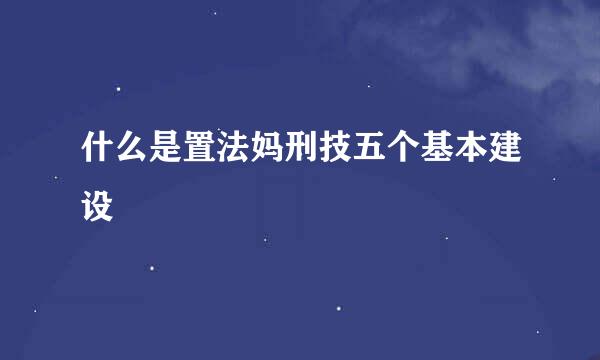 什么是置法妈刑技五个基本建设